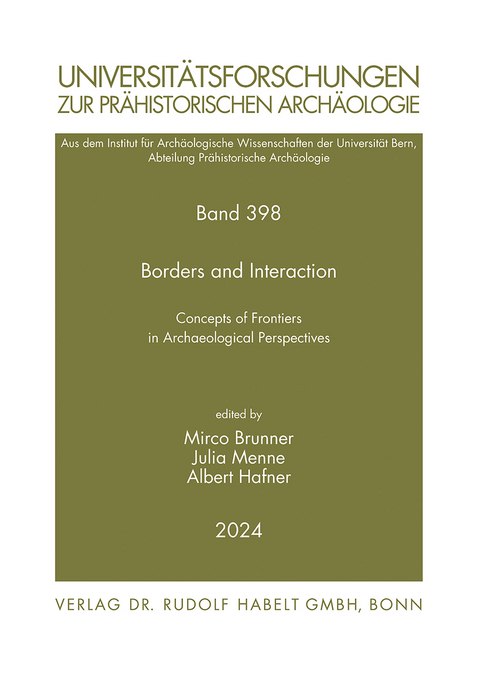 UNIVERSITÄTSFORSCHUNGEN
ZUR PRÄHISTORISCHEN ARCHÄOLOGIE

Aus dem Institut für Archäologische Wissenschaften der Universität Bern, Abteilung Prähistorische Archäologie

Band 398

Borders and Interaction

Concepts of Frontiers in Archaeological Perspectives

edited by
Mirco Brunner
Julia Menne
Albert Hafner

2024

VERLAG DR. RUDOLF HABELT GMBH, BONN